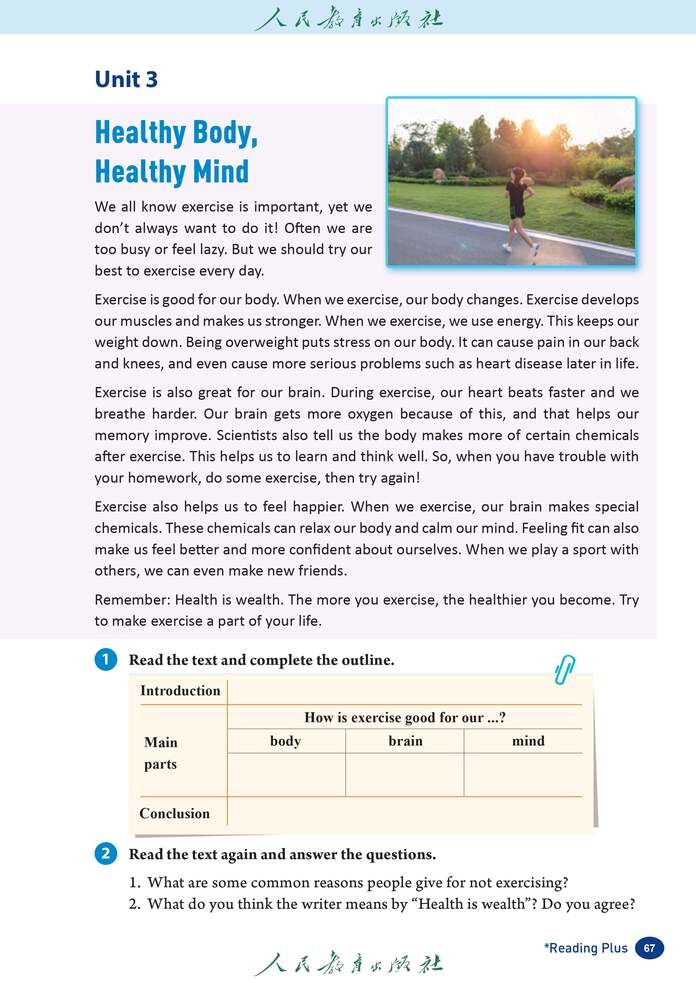 人民教育出版社

Unit 3

Healthy Body, Healthy Mind

We all know exercise is important, yet we don't always want to do it! Often we are too busy or feel lazy. But we should try our best to exercise every day.

Exercise is good for our body. When we exercise, our body changes. Exercise develops our muscles and makes us stronger. When we exercise, we use energy. This keeps our weight down. Being overweight puts stress on our body. It can cause pain in our back and knees, and even cause more serious problems such as heart disease later in life.

Exercise is also great for our brain. During exercise, our heart beats faster and we breathe harder. Our brain gets more oxygen because of this, and that helps our memory improve. Scientists also tell us the body makes more of certain chemicals after exercise. This helps us to learn and think well. So, when you have trouble with your homework, do some exercise, then try again!

Exercise also helps us to feel happier. When we exercise, our brain makes special chemicals. These chemicals can relax our body and calm our mind. Feeling fit can also make us feel better and more confident about ourselves. When we play a sport with others, we can even make new friends.

Remember: Health is wealth. The more you exercise, the healthier you become. Try to make exercise a part of your life.

1 Read the text and complete the outline.

| Introduction | | | |
|---|---|---|---|
| Main parts | How is exercise good for our ...? | | |
| | body | brain | mind |
| | | | |
| Conclusion | | | |

2 Read the text again and answer the questions.

1. What are some common reasons people give for not exercising?
2. What do you think the writer means by "Health is wealth"? Do you agree?

*Reading Plus 67

人民教育出版社